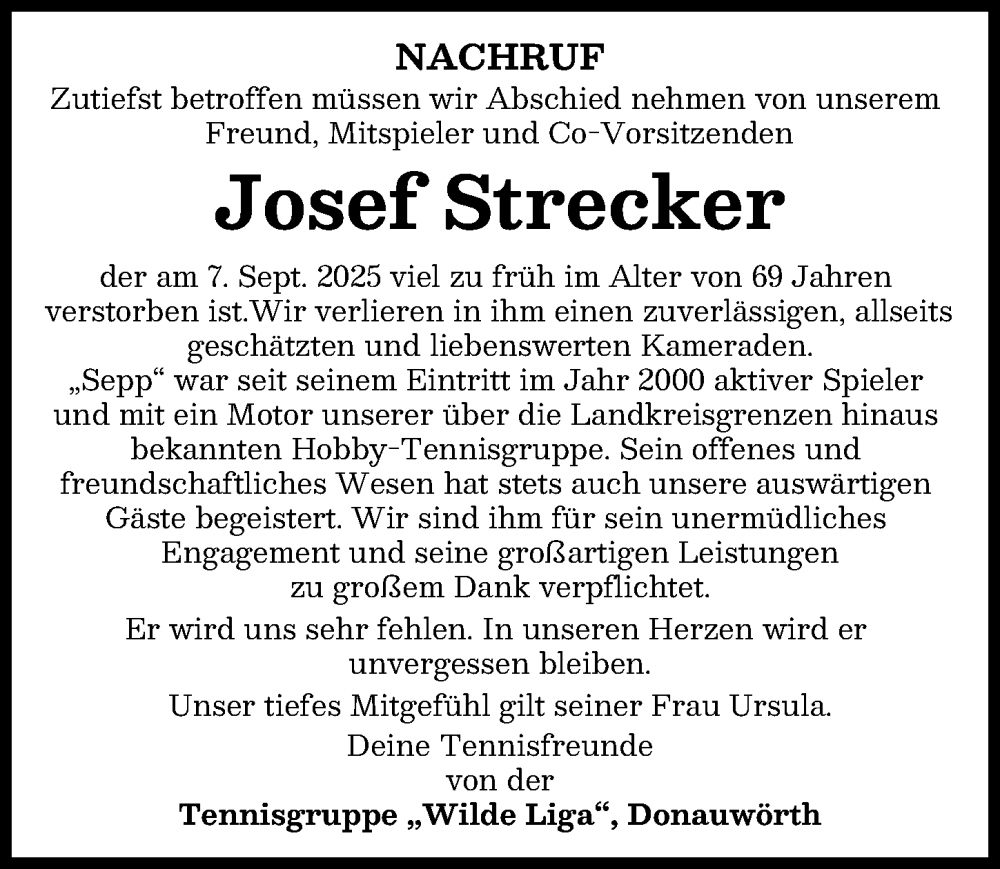 NACHRUF

Zutiefst betroffen müssen wir Abschied nehmen von unserem Freund, Mitspieler und Co-Vorsitzenden

Josef Strecker

der am 7. Sept. 2025 viel zu früh im Alter von 69 Jahren verstorben ist.Wir verlieren in ihm einen zuverlässigen, allseits geschätzten und liebenswerten Kameraden.
„Sepp“ war seit seinem Eintritt im Jahr 2000 aktiver Spieler und mit ein Motor unserer über die Landkreisgrenzen hinaus bekannten Hobby-Tennisgruppe. Sein offenes und freundschaftliches Wesen hat stets auch unsere auswärtigen Gäste begeistert. Wir sind ihm für sein unermüdliches Engagement und seine großartigen Leistungen zu großem Dank verpflichtet.

Er wird uns sehr fehlen. In unseren Herzen wird er unvergessen bleiben.

Unser tiefes Mitgefühl gilt seiner Frau Ursula.

Deine Tennisfreunde
von der
Tennisgruppe „Wilde Liga“, Donauwörth